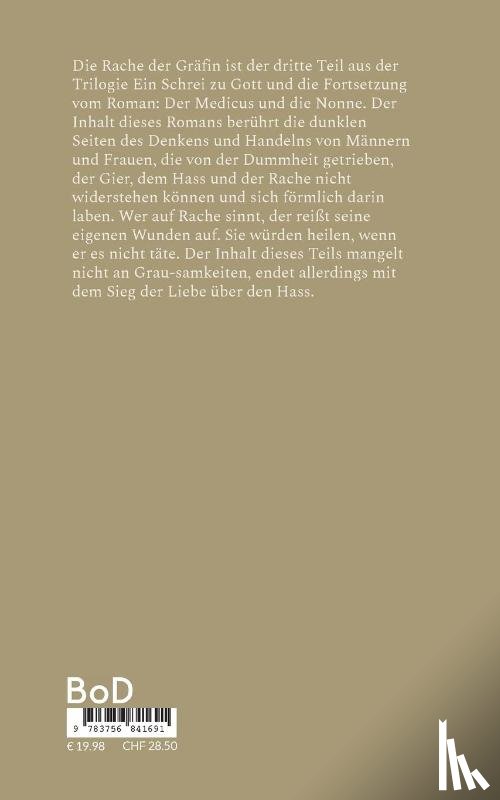 Die Rache der Gräfin ist der dritte Teil aus der Trilogie Ein Schrei zu Gott und die Fortsetzung vom Roman: Der Medicus und die Nonne. Der Inhalt dieses Romans berührt die dunklen Seiten des Denkens und Handelns von Männern und Frauen, die von der Dummheit getrieben, der Gier, dem Hass und der Rache nicht widerstehen können und sich förmlich darin laben. Wer auf Rache sinnt, der reißt seine eigenen Wunden auf. Sie würden heilen, wenn er es nicht täte. Der Inhalt dieses Teils mangelt nicht an Grau-samkeiten, endet allerdings mit dem Sieg der Liebe über den Hass.

BoD

9 783756 841691

€ 19.98 CHF 28.50